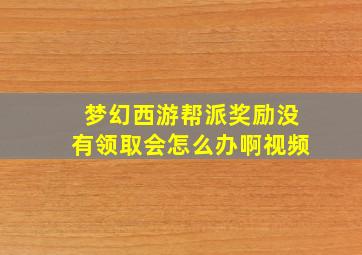 梦幻西游帮派奖励没有领取会怎么办啊视频